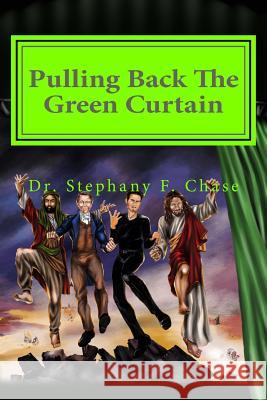 Pulling Back The Green Curtain

Dr. Stephany F. Chase

Kraina Książek